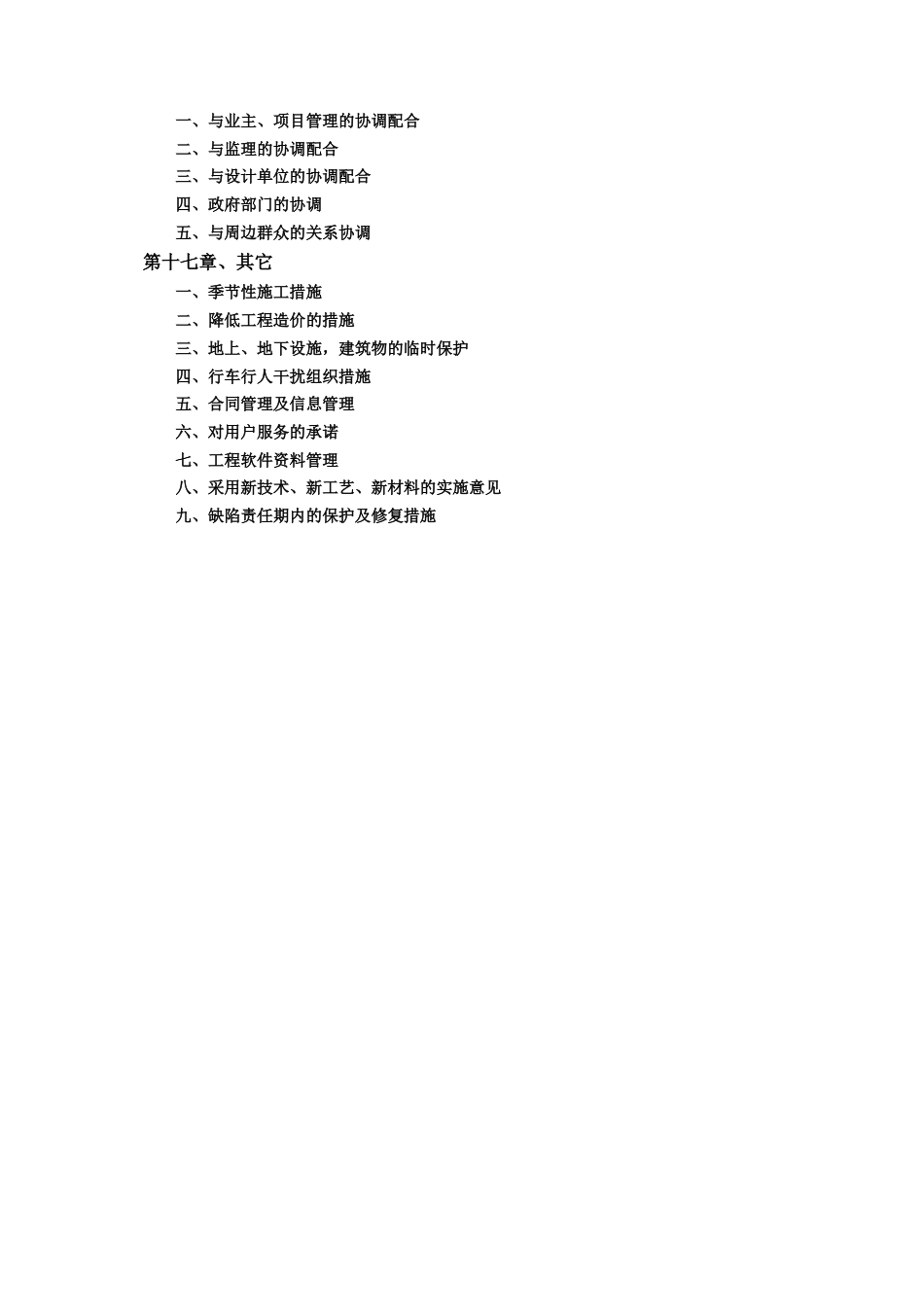 一、与业主、项目管理的协调配合
二、与监理的协调配合
三、与设计单位的协调配合
四、政府部门的协调
五、与周边群众的关系协调
第十七章、其它
一、季节性施工措施
二、降低工程造价的措施
三、地上、地下设施，建筑物的临时保护
四、行车行人干扰组织措施
五、合同管理及信息管理
六、对用户服务的承诺
七、工程软件资料管理
八、采用新技术、新工艺、新材料的实施意见
九、缺陷责任期内的保护及修复措施